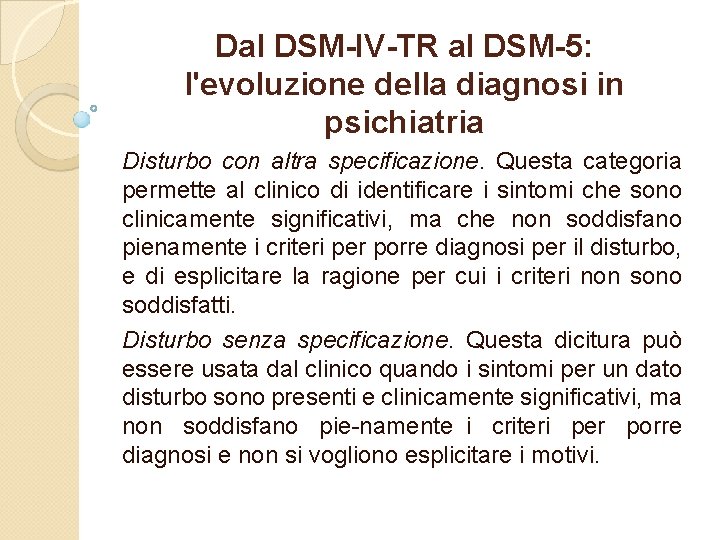 Dal DSM-IV-TR al DSM-5: l'evoluzione della diagnosi in psichiatria

Disturbo con altra specificazione. Questa categoria permette al clinico di identificare i sintomi che sono clinicamente significativi, ma che non soddisfano pienamente i criteri per porre diagnosi per il disturbo, e di esplicitare la ragione per cui i criteri non sono soddisfatti.

Disturbo senza specificazione. Questa dicitura può essere usata dal clinico quando i sintomi per un dato disturbo sono presenti e clinicamente significativi, ma non soddisfano pie-namente i criteri per porre diagnosi e non si vogliono esplicitare i motivi.